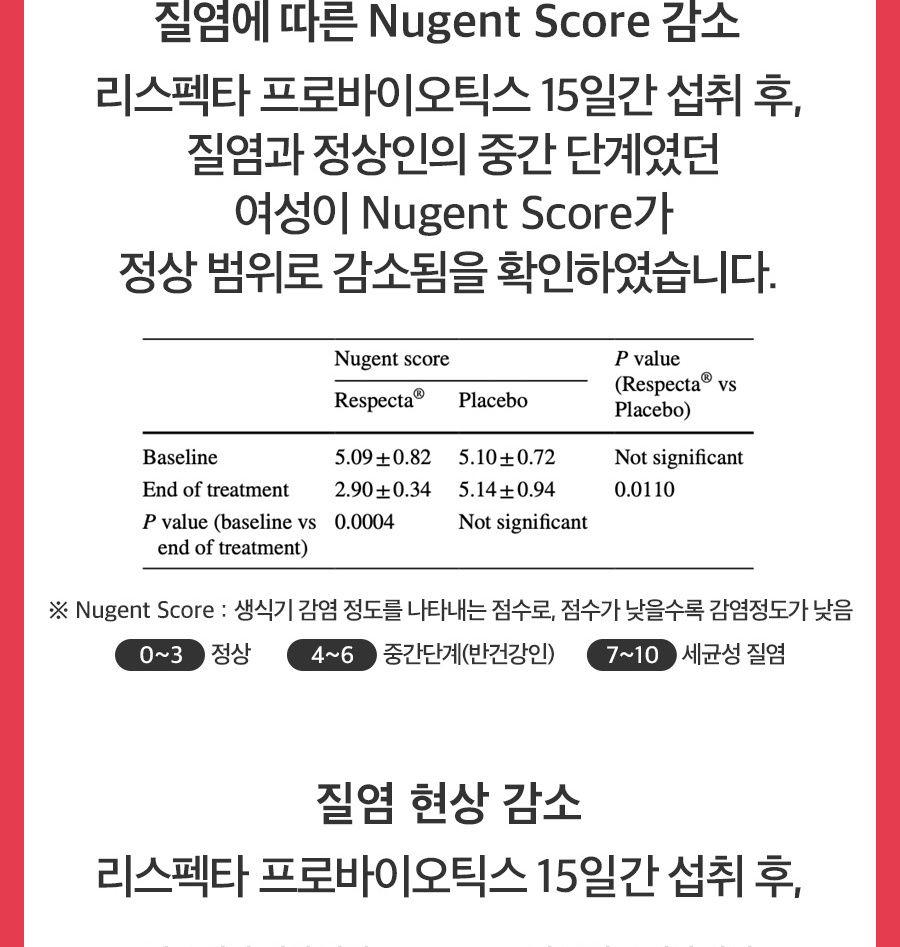 질염에 따른 Nugent Score 감소

리스펙타 프로바이오틱스 15일간 섭취 후, 질염과 정상인의 중간 단계였던 여성이 Nugent Score가 정상 범위로 감소됨을 확인하였습니다.

| | Nugent score Respecta® | Nugent score Placebo | P value (Respecta® vs Placebo) |
|---|---|---|---|
| Baseline | 5.09 ± 0.82 | 5.10 ± 0.72 | Not significant |
| End of treatment | 2.90 ± 0.34 | 5.14 ± 0.94 | 0.0110 |
| P value (baseline vs end of treatment) | 0.0004 | Not significant | |

※ Nugent Score : 생식기 감염 정도를 나타내는 점수로, 점수가 낮을수록 감염정도가 낮음

0~3 정상 4~6 중간단계(반건강인) 7~10 세균성 질염

질염 현상 감소

리스펙타 프로바이오틱스 15일간 섭취 후,